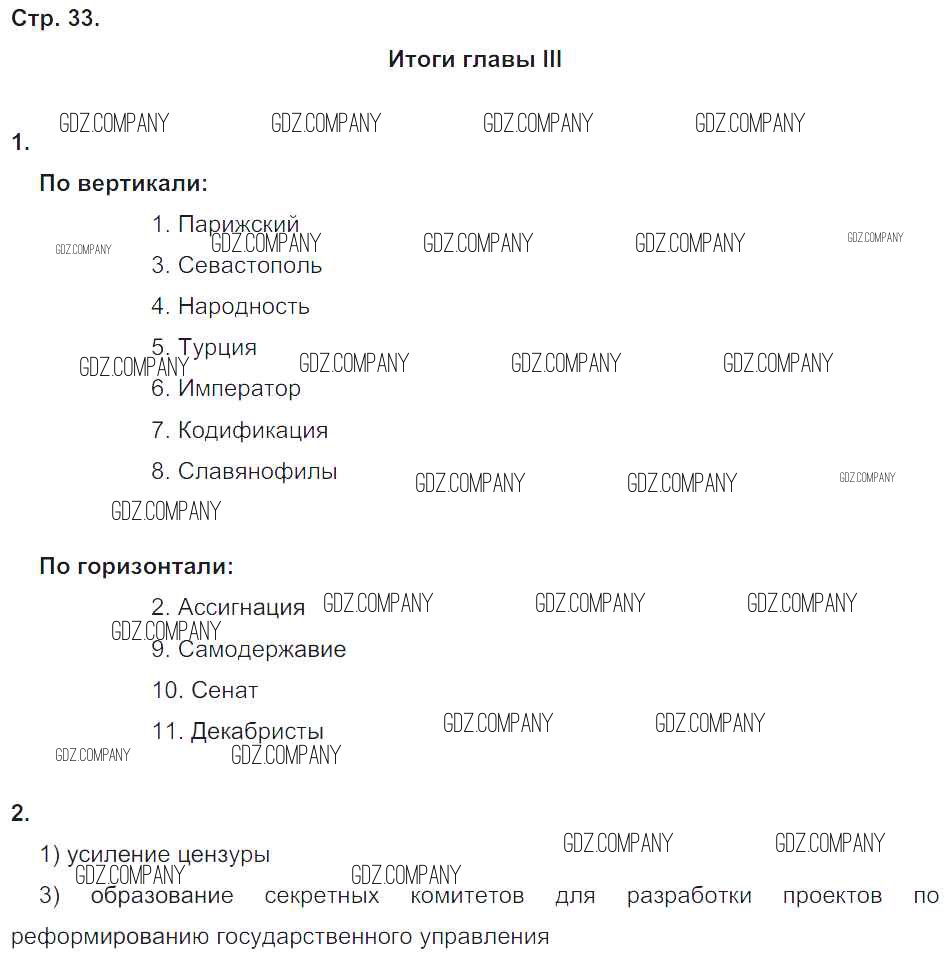 Стр. 33.

Итоги главы III

GDZ.COMPANY GDZ.COMPANY GDZ.COMPANY GDZ.COMPANY

1.

По вертикали:

1. Парижский

GDZ.COMPANY GDZ.COMPANY GDZ.COMPANY GDZ.COMPANY GDZ.COMPANY

3. Севастополь

4. Народность

5. Турция

GDZ.COMPANY GDZ.COMPANY GDZ.COMPANY GDZ.COMPANY

6. Император

7. Кодификация

8. Славянофилы

GDZ.COMPANY GDZ.COMPANY GDZ.COMPANY GDZ.COMPANY

По горизонтали:

2. Ассигнация

GDZ.COMPANY GDZ.COMPANY GDZ.COMPANY GDZ.COMPANY

9. Самодержавие

10. Сенат

11. Декабристы

GDZ.COMPANY GDZ.COMPANY GDZ.COMPANY GDZ.COMPANY

2.

GDZ.COMPANY GDZ.COMPANY

1) усиление цензуры

GDZ.COMPANY GDZ.COMPANY

3) образование секретных комитетов для разработки проектов по реформированию государственного управления